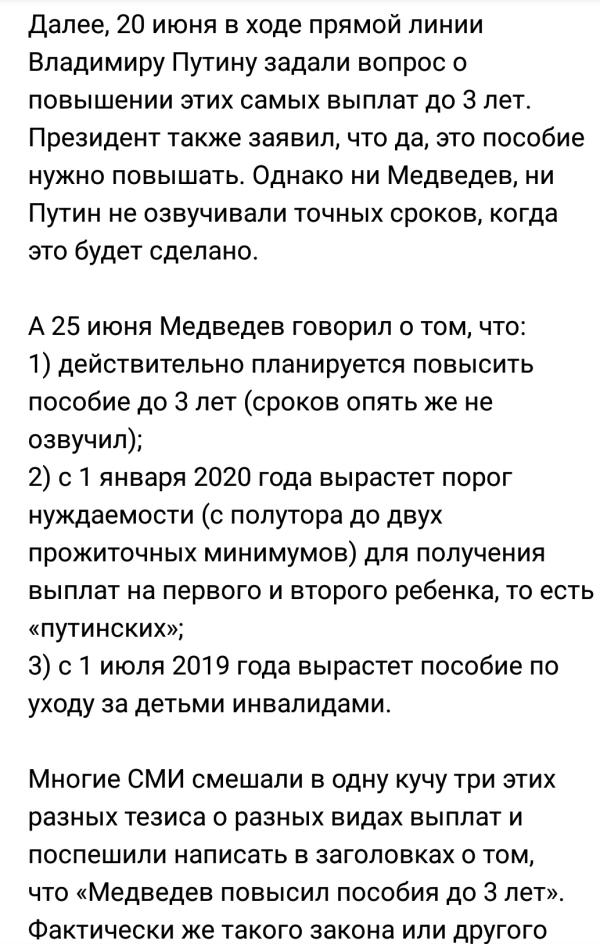 Далее, 20 июня в ходе прямой линии Владимиру Путину задали вопрос о повышении этих самых выплат до 3 лет. Президент также заявил, что да, это пособие нужно повышать. Однако ни Медведев, ни Путин не озвучивали точных сроков, когда это будет сделано.

А 25 июня Медведев говорил о том, что:
1) действительно планируется повысить пособие до 3 лет (сроков опять же не озвучил);
2) с 1 января 2020 года вырастет порог нуждаемости (с полутора до двух прожиточных минимумов) для получения выплат на первого и второго ребенка, то есть «путинских»;
3) с 1 июля 2019 года вырастет пособие по уходу за детьми инвалидами.

Многие СМИ смешали в одну кучу три этих разных тезиса о разных видах выплат и поспешили написать в заголовках о том, что «Медведев повысил пособия до 3 лет». Фактически же такого закона или другого